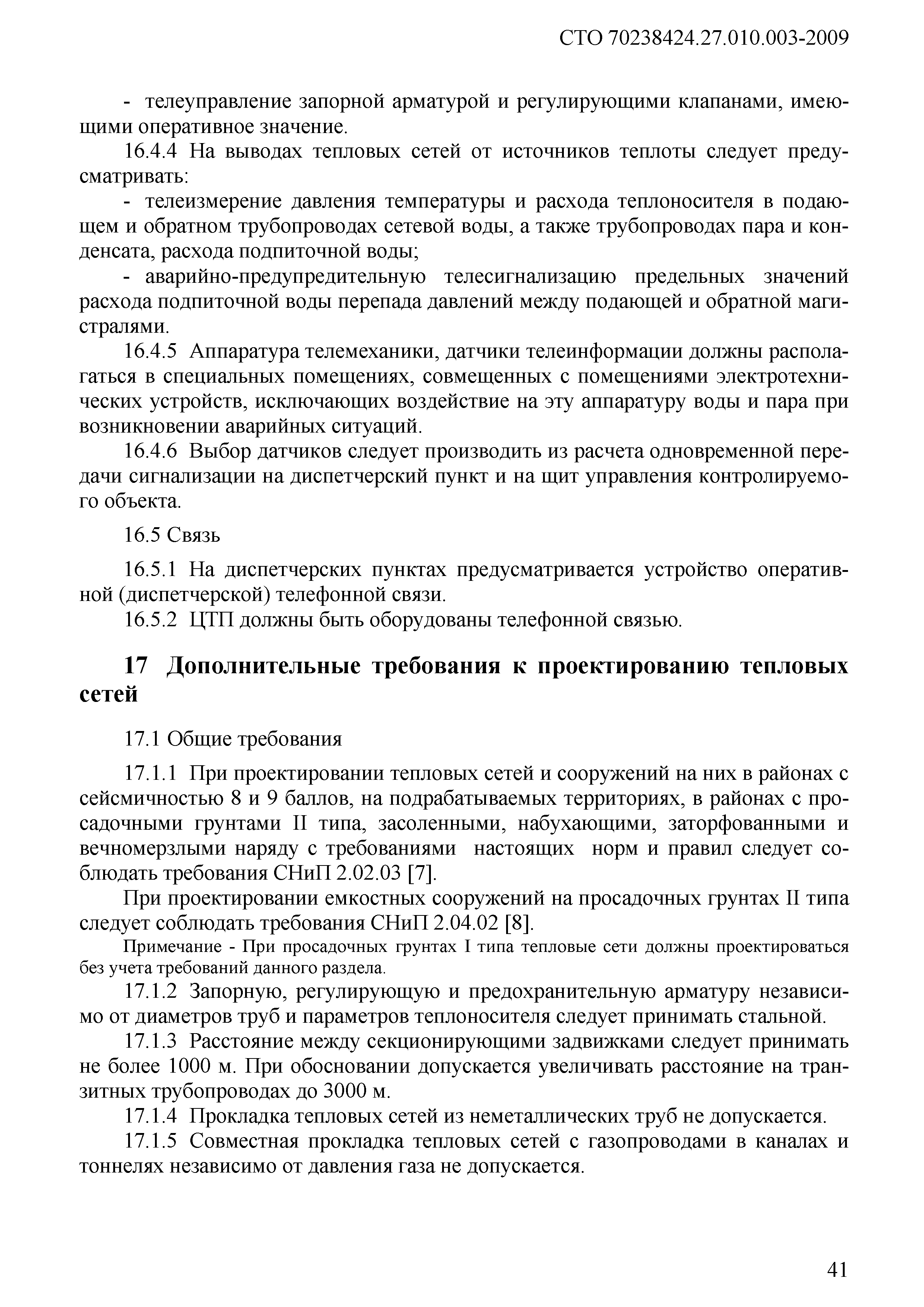 СТО 70238424.27.010.003-2009

- телеуправление запорной арматурой и регулирующими клапанами, имеющими оперативное значение.

16.4.4 На выводах тепловых сетей от источников теплоты следует предусматривать:

- телеизмерение давления температуры и расхода теплоносителя в подающем и обратном трубопроводах сетевой воды, а также трубопроводах пара и конденсата, расхода подпиточной воды;

- аварийно-предупредительную телесигнализацию предельных значений расхода подпиточной воды перепада давлений между подающей и обратной магистралями.

16.4.5 Аппаратура телемеханики, датчики телеинформации должны располагаться в специальных помещениях, совмещенных с помещениями электротехнических устройств, исключающих воздействие на эту аппаратуру воды и пара при возникновении аварийных ситуаций.

16.4.6 Выбор датчиков следует производить из расчета одновременной передачи сигнализации на диспетчерский пункт и на щит управления контролируемого объекта.

16.5 Связь

16.5.1 На диспетчерских пунктах предусматривается устройство оперативной (диспетчерской) телефонной связи.

16.5.2 ЦТП должны быть оборудованы телефонной связью.

17 Дополнительные требования к проектированию тепловых сетей

17.1 Общие требования

17.1.1 При проектировании тепловых сетей и сооружений на них в районах с сейсмичностью 8 и 9 баллов, на подрабатываемых территориях, в районах с просадочными грунтами II типа, засоленными, набухающими, заторфованными и вечномерзлыми наряду с требованиями настоящих норм и правил следует соблюдать требования СНиП 2.02.03 [7].

При проектировании емкостных сооружений на просадочных грунтах II типа следует соблюдать требования СНиП 2.04.02 [8].

Примечание - При просадочных грунтах I типа тепловые сети должны проектироваться без учета требований данного раздела.

17.1.2 Запорную, регулирующую и предохранительную арматуру независимо от диаметров труб и параметров теплоносителя следует принимать стальной.

17.1.3 Расстояние между секционирующими задвижками следует принимать не более 1000 м. При обосновании допускается увеличивать расстояние на транзитных трубопроводах до 3000 м.

17.1.4 Прокладка тепловых сетей из неметаллических труб не допускается.

17.1.5 Совместная прокладка тепловых сетей с газопроводами в каналах и тоннелях независимо от давления газа не допускается.

41